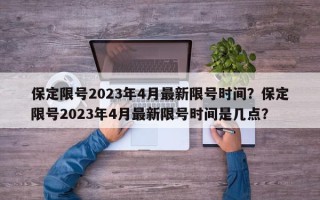 保定限号2023年4月最新限号时间？保定限号2023年4月最新限号时间是几点？